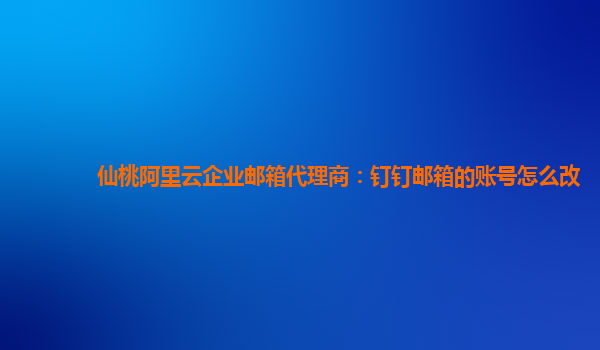 仙桃阿里云企业邮箱代理商：钉钉邮箱的账号怎么改